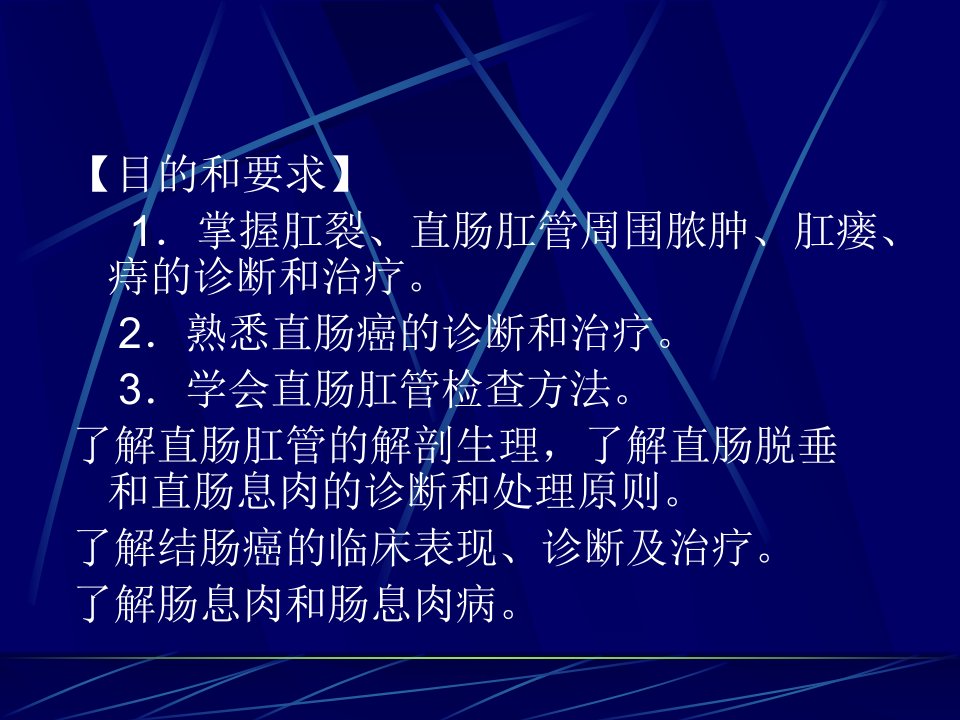 【目的和要求】

1．掌握肛裂、直肠肛管周围脓肿、肛瘘、痔的诊断和治疗。

2．熟悉直肠癌的诊断和治疗。

3．学会直肠肛管检查方法。

了解直肠肛管的解剖生理，了解直肠脱垂和直肠息肉的诊断和处理原则。

了解结肠癌的临床表现、诊断及治疗。

了解肠息肉和肠息肉病。